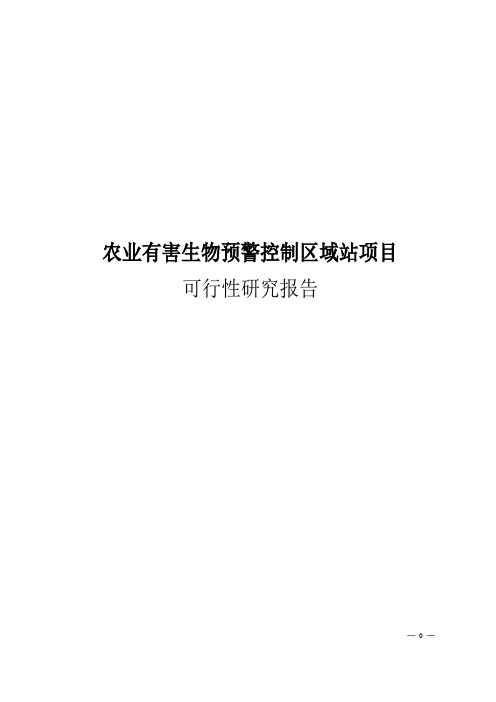 农业有害生物预警控制区域站项目

可行性研究报告

— 0 —